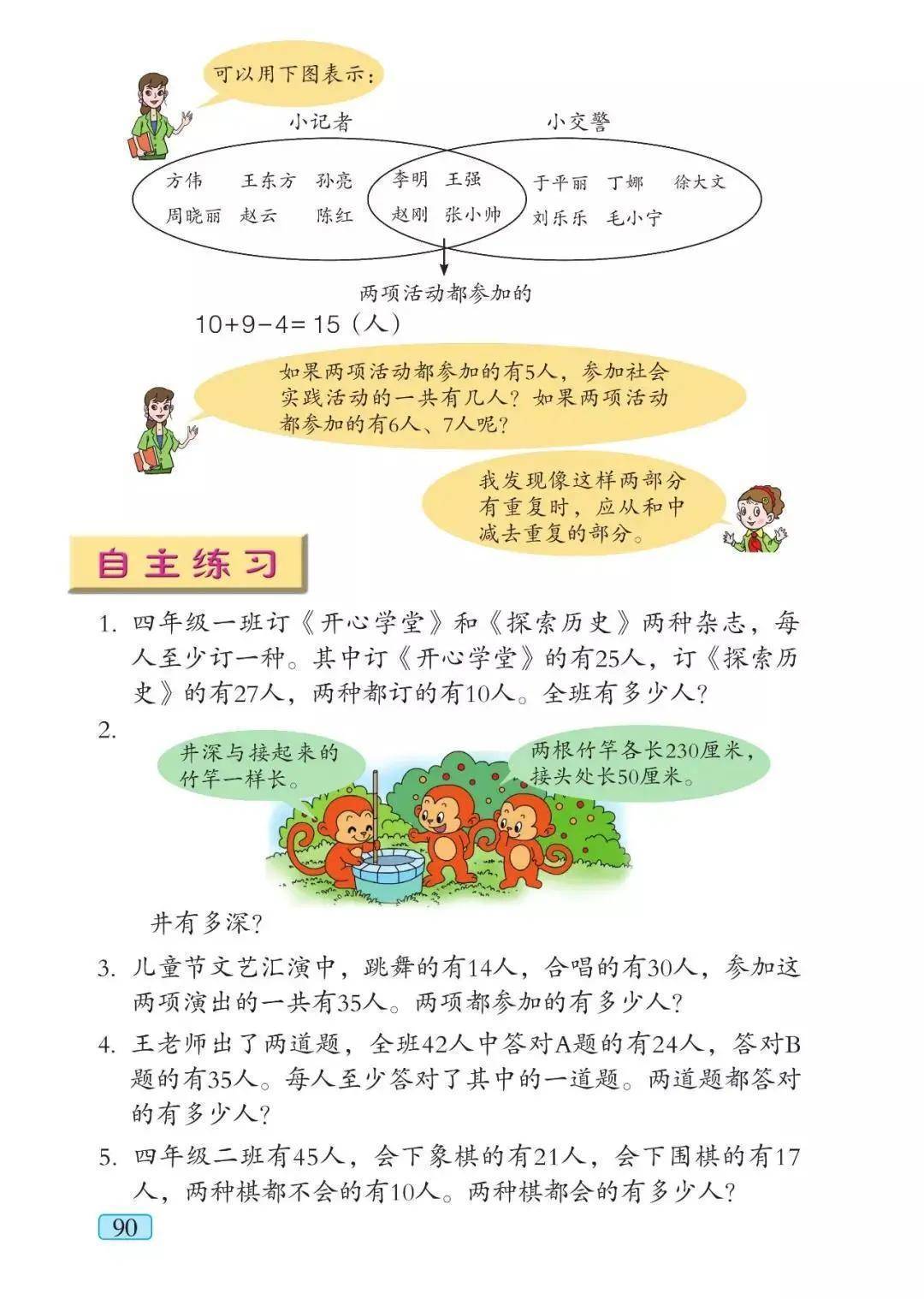 可以用下图表示：

小记者

小交警

方伟 王东方 孙亮
周晓丽 赵云 陈红

李明 王强
赵刚 张小帅

于平丽 丁娜 徐大文
刘乐乐 毛小宁

两项活动都参加的

$10+9-4=15$（人）

如果两项活动都参加的有5人，参加社会实践活动的一共有几人？如果两项活动都参加的有6人、7人呢？

我发现像这样两部分有重复时，应从和中减去重复的部分。

自主练习

1. 四年级一班订《开心学堂》和《探索历史》两种杂志，每人至少订一种。其中订《开心学堂》的有25人，订《探索历史》的有27人，两种都订的有10人。全班有多少人？

2.

井深与接起来的竹竿一样长。

两根竹竿各长230厘米，接头处长50厘米。

井有多深？

3. 儿童节文艺汇演中，跳舞的有14人，合唱的有30人，参加这两项演出的一共有35人。两项都参加的有多少人？

4. 王老师出了两道题，全班42人中答对A题的有24人，答对B题的有35人。每人至少答对了其中的一道题。两道题都答对的有多少人？

5. 四年级二班有45人，会下象棋的有21人，会下围棋的有17人，两种棋都不会的有10人。两种棋都会的有多少人？

90